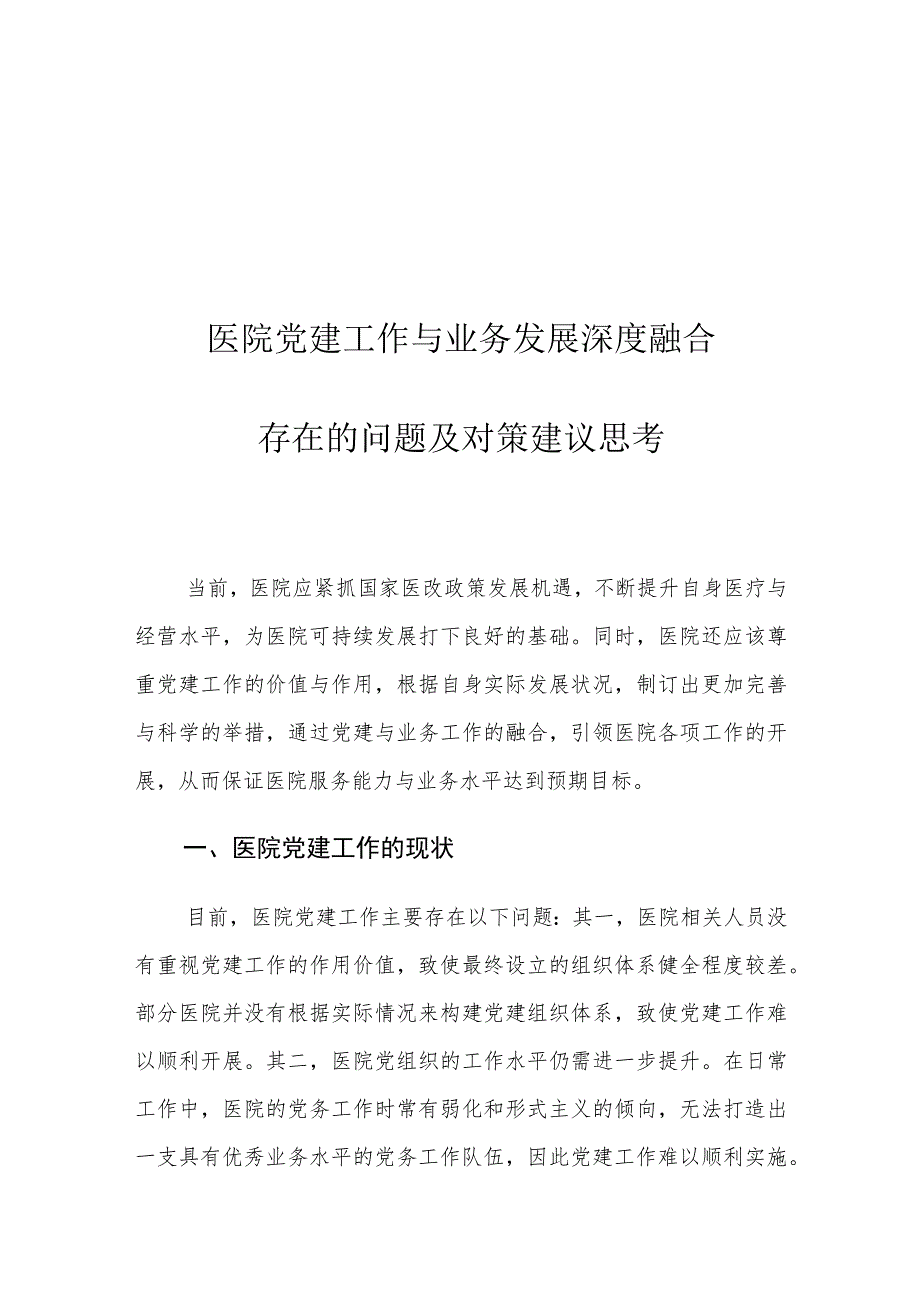 医院党建工作与业务发展深度融合

存在的问题及对策建议思考

当前，医院应紧抓国家医改政策发展机遇，不断提升自身医疗与经营水平，为医院可持续发展打下良好的基础。同时，医院还应该尊重党建工作的价值与作用，根据自身实际发展状况，制订出更加完善与科学的举措，通过党建与业务工作的融合，引领医院各项工作的开展，从而保证医院服务能力与业务水平达到预期目标。

一、医院党建工作的现状

目前，医院党建工作主要存在以下问题：其一，医院相关人员没有重视党建工作的作用价值，致使最终设立的组织体系健全程度较差。部分医院并没有根据实际情况来构建党建组织体系，致使党建工作难以顺利开展。其二，医院党组织的工作水平仍需进一步提升。在日常工作中，医院的党务工作时常有弱化和形式主义的倾向，无法打造出一支具有优秀业务水平的党务工作队伍，因此党建工作难以顺利实施。